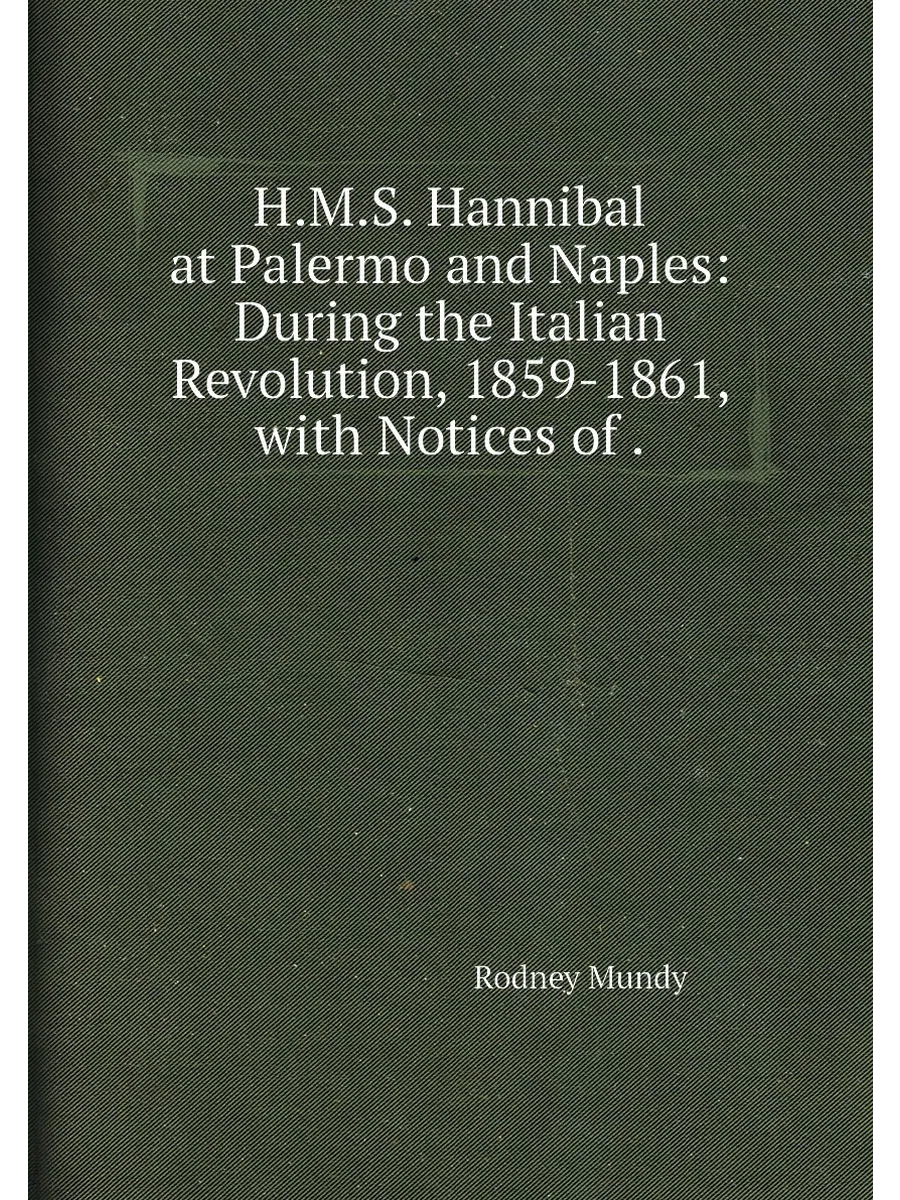 H.M.S. Hannibal at Palermo and Naples: During the Italian Revolution, 1859-1861, with Notices of .

Rodney Mundy